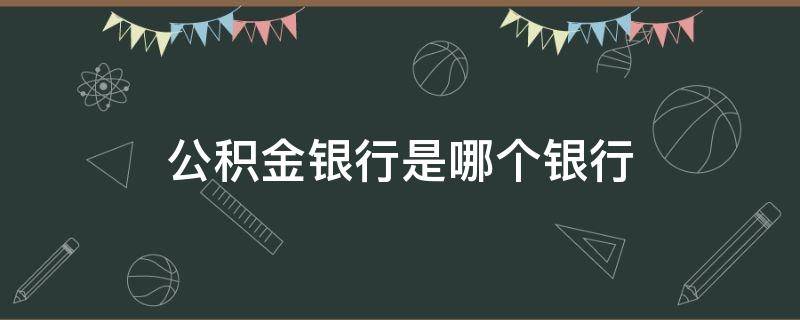 公积金银行是哪个银行